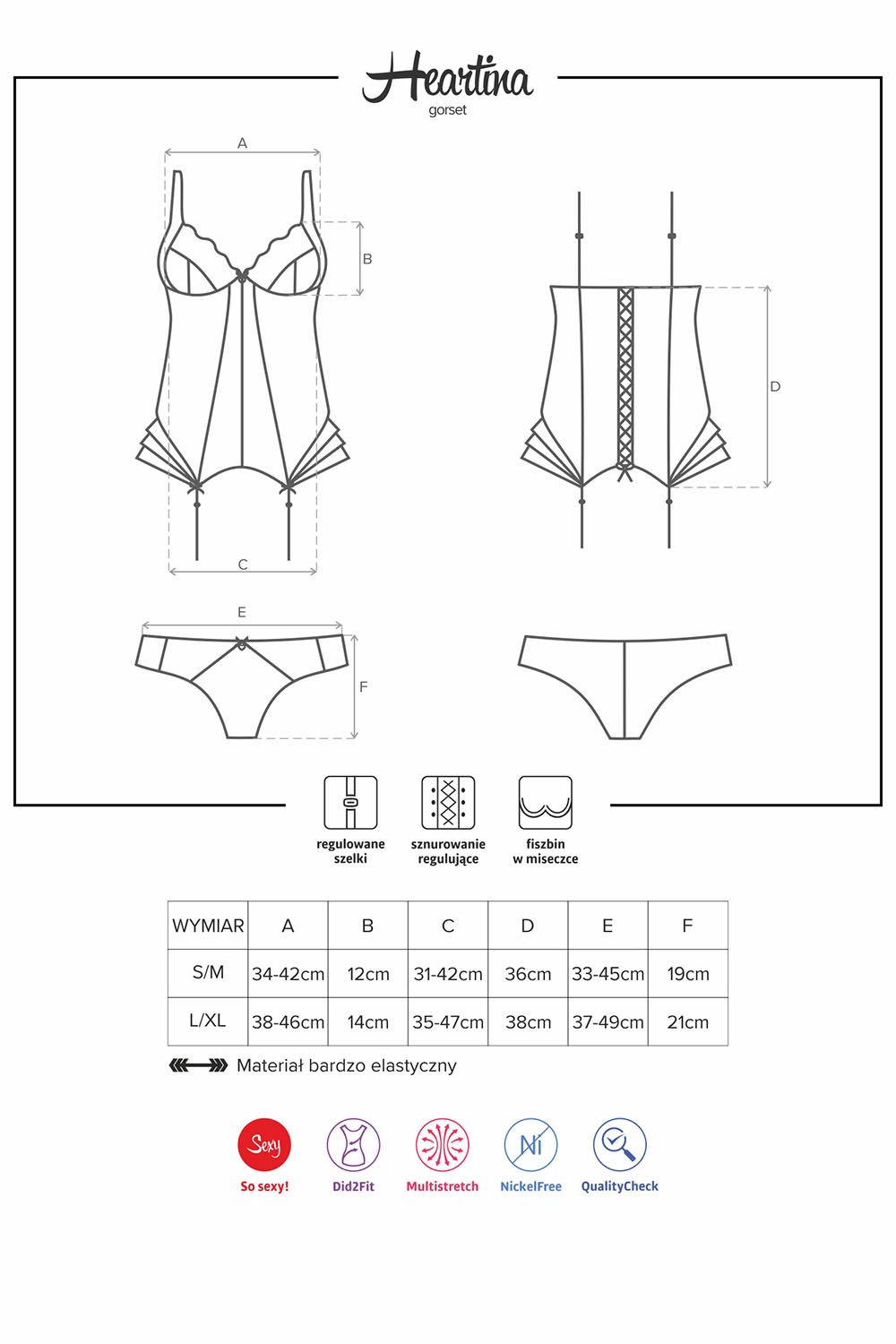 Heartina
gorset

A
B
C
D
E
F

regulowane szelki

sznurowanie regulujące

fiszbin w miseczce

| WYMIAR | A | B | C | D | E | F |
|---|---|---|---|---|---|---|
| S/M | 34-42cm | 12cm | 31-42cm | 36cm | 33-45cm | 19cm |
| L/XL | 38-46cm | 14cm | 35-47cm | 38cm | 37-49cm | 21cm |

Materiał bardzo elastyczny

Sexy
So sexy!

Did2Fit

Multistretch

Ni
NickelFree

QualityCheck